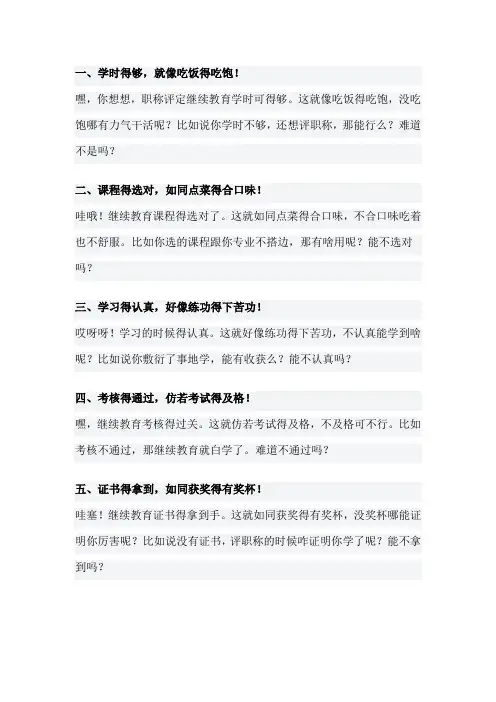 一、学时得够，就像吃饭得吃饱！

嘿，你想想，职称评定继续教育学时可得够。这就像吃饭得吃饱，没吃饱哪有力气干活呢？比如说你学时不够，还想评职称，那能行么？难道不是吗？

二、课程得选对，如同点菜得合口味！

哇哦！继续教育课程得选对了。这就如同点菜得合口味，不合口味吃着也不舒服。比如你选的课程跟你专业不搭边，那有啥用呢？能不选对吗？

三、学习得认真，好像练功得下苦功！

哎呀呀！学习的时候得认真。这就好像练功得下苦功，不认真能学到啥呢？比如说你敷衍了事地学，能有收获么？能不认真吗？

四、考核得通过，仿若考试得及格！

嘿，继续教育考核得过关。这就仿若考试得及格，不及格可不行。比如考核不通过，那继续教育就白学了。难道不通过吗？

五、证书得拿到，如同获奖得有奖杯！

哇塞！继续教育证书得拿到手。这就如同获奖得有奖杯，没奖杯哪能证明你厉害呢？比如说没有证书，评职称的时候咋证明你学了呢？能不拿到吗？